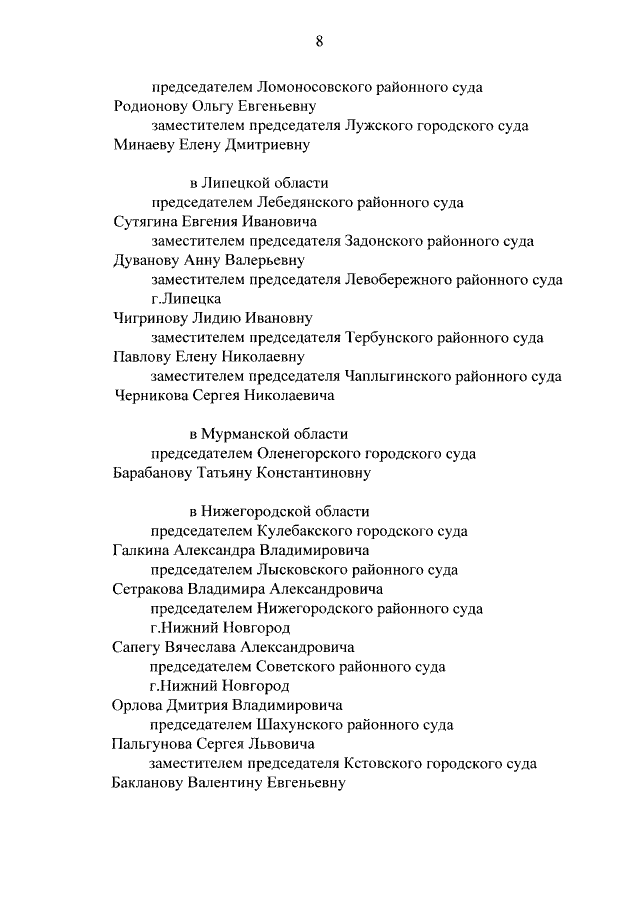 8

председателем Ломоносовского районного суда
Родионову Ольгу Евгеньевну
заместителем председателя Лужского городского суда
Минаеву Елену Дмитриевну

в Липецкой области
председателем Лебедянского районного суда
Сутягина Евгения Ивановича
заместителем председателя Задонского районного суда
Дуванову Анну Валерьевну
заместителем председателя Левобережного районного суда г.Липецка
Чигринову Лидию Ивановну
заместителем председателя Тербунского районного суда
Павлову Елену Николаевну
заместителем председателя Чаплыгинского районного суда
Черникова Сергея Николаевича

в Мурманской области
председателем Оленегорского городского суда
Барабанову Татьяну Константиновну

в Нижегородской области
председателем Кулебакского городского суда
Галкина Александра Владимировича
председателем Лысковского районного суда
Сетракова Владимира Александровича
председателем Нижегородского районного суда г.Нижний Новгород
Сапегу Вячеслава Александровича
председателем Советского районного суда г.Нижний Новгород
Орлова Дмитрия Владимировича
председателем Шахунского районного суда
Пальгунова Сергея Львовича
заместителем председателя Кстовского городского суда
Бакланову Валентину Евгеньевну